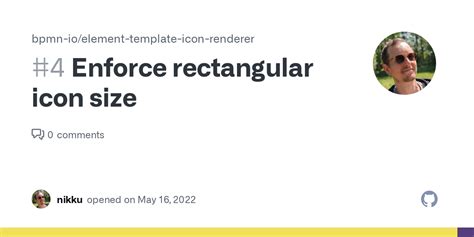 bpmn-io/element-template-icon-renderer

#4 Enforce rectangular icon size

0 comments

nikku opened on May 16, 2022